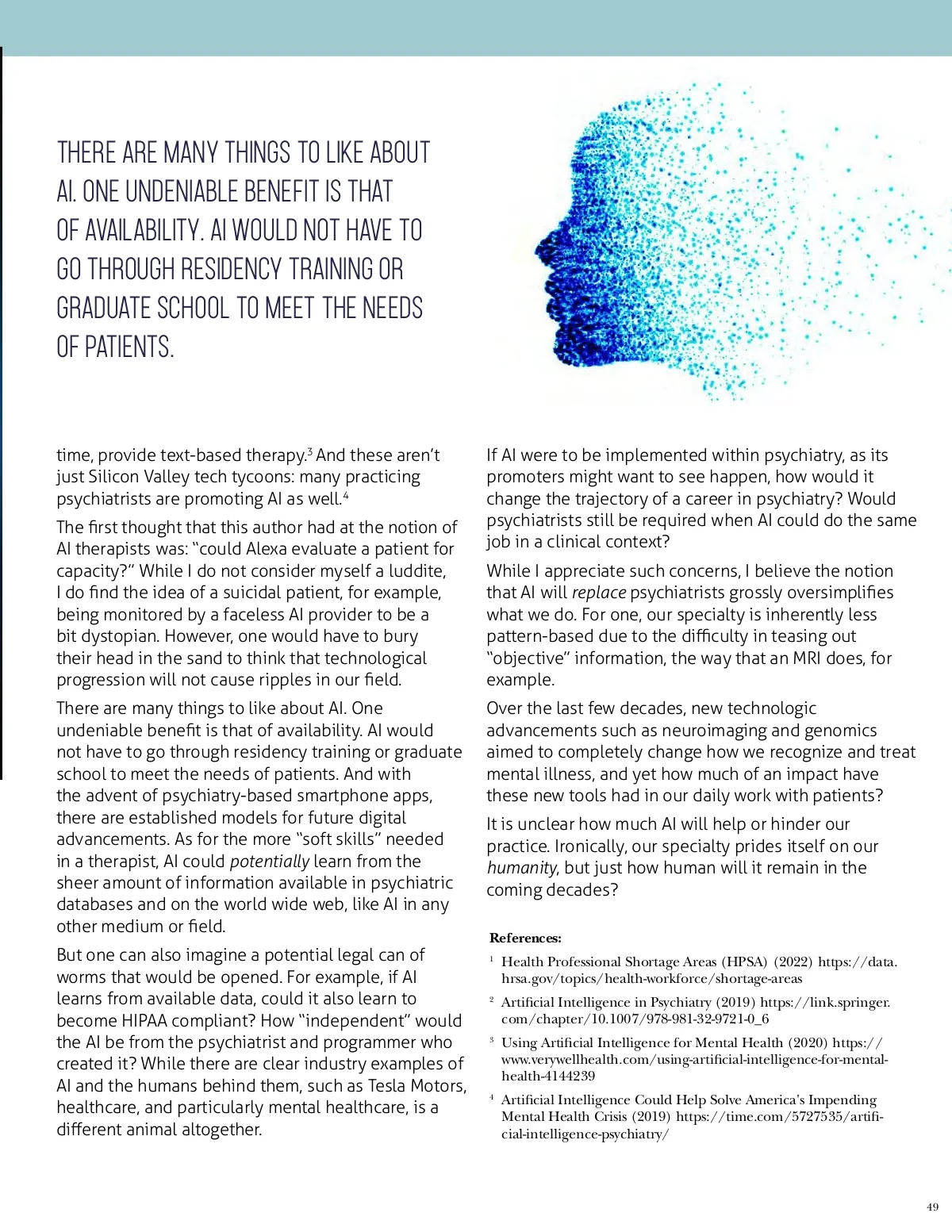 THERE ARE MANY THINGS TO LIKE ABOUT AI. ONE UNDENIABLE BENEFIT IS THAT OF AVAILABILITY. AI WOULD NOT HAVE TO GO THROUGH RESIDENCY TRAINING OR GRADUATE SCHOOL TO MEET THE NEEDS OF PATIENTS.

time, provide text-based therapy.$^3$ And these aren't just Silicon Valley tech tycoons: many practicing psychiatrists are promoting AI as well.$^4$

The first thought that this author had at the notion of AI therapists was: "could Alexa evaluate a patient for capacity?" While I do not consider myself a luddite, I do find the idea of a suicidal patient, for example, being monitored by a faceless AI provider to be a bit dystopian. However, one would have to bury their head in the sand to think that technological progression will not cause ripples in our field.

There are many things to like about AI. One undeniable benefit is that of availability. AI would not have to go through residency training or graduate school to meet the needs of patients. And with the advent of psychiatry-based smartphone apps, there are established models for future digital advancements. As for the more "soft skills" needed in a therapist, AI could potentially learn from the sheer amount of information available in psychiatric databases and on the world wide web, like AI in any other medium or field.

But one can also imagine a potential legal can of worms that would be opened. For example, if AI learns from available data, could it also learn to become HIPAA compliant? How "independent" would the AI be from the psychiatrist and programmer who created it? While there are clear industry examples of AI and the humans behind them, such as Tesla Motors, healthcare, and particularly mental healthcare, is a different animal altogether.

If AI were to be implemented within psychiatry, as its promoters might want to see happen, how would it change the trajectory of a career in psychiatry? Would psychiatrists still be required when AI could do the same job in a clinical context?

While I appreciate such concerns, I believe the notion that AI will replace psychiatrists grossly oversimplifies what we do. For one, our specialty is inherently less pattern-based due to the difficulty in teasing out "objective" information, the way that an MRI does, for example.

Over the last few decades, new technologic advancements such as neuroimaging and genomics aimed to completely change how we recognize and treat mental illness, and yet how much of an impact have these new tools had in our daily work with patients?

It is unclear how much AI will help or hinder our practice. Ironically, our specialty prides itself on our humanity, but just how human will it remain in the coming decades?

References:

$^1$ Health Professional Shortage Areas (HPSA) (2022) https://data.hrsa.gov/topics/health-workforce/shortage-areas

$^2$ Artificial Intelligence in Psychiatry (2019) https://link.springer.com/chapter/10.1007/978-981-32-9721-0_6

$^3$ Using Artificial Intelligence for Mental Health (2020) https://www.verywellhealth.com/using-artificial-intelligence-for-mental-health-4144239

$^4$ Artificial Intelligence Could Help Solve America's Impending Mental Health Crisis (2019) https://time.com/5727535/artificial-intelligence-psychiatry/

49